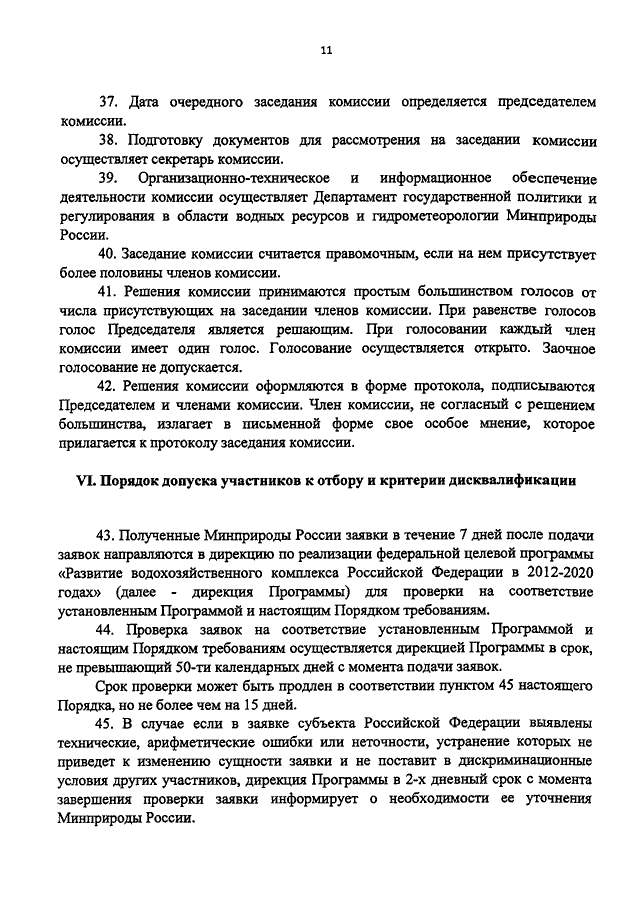 11

37. Дата очередного заседания комиссии определяется председателем комиссии.

38. Подготовку документов для рассмотрения на заседании комиссии осуществляет секретарь комиссии.

39. Организационно-техническое и информационное обеспечение деятельности комиссии осуществляет Департамент государственной политики и регулирования в области водных ресурсов и гидрометеорологии Минприроды России.

40. Заседание комиссии считается правомочным, если на нем присутствует более половины членов комиссии.

41. Решения комиссии принимаются простым большинством голосов от числа присутствующих на заседании членов комиссии. При равенстве голосов голос Председателя является решающим. При голосовании каждый член комиссии имеет один голос. Голосование осуществляется открыто. Заочное голосование не допускается.

42. Решения комиссии оформляются в форме протокола, подписываются Председателем и членами комиссии. Член комиссии, не согласный с решением большинства, излагает в письменной форме свое особое мнение, которое прилагается к протоколу заседания комиссии.

VI. Порядок допуска участников к отбору и критерии дисквалификации

43. Полученные Минприроды России заявки в течение 7 дней после подачи заявок направляются в дирекцию по реализации федеральной целевой программы «Развитие водохозяйственного комплекса Российской Федерации в 2012-2020 годах» (далее - дирекция Программы) для проверки на соответствие установленным Программой и настоящим Порядком требованиям.

44. Проверка заявок на соответствие установленным Программой и настоящим Порядком требованиям осуществляется дирекцией Программы в срок, не превышающий 50-ти календарных дней с момента подачи заявок.

Срок проверки может быть продлен в соответствии пунктом 45 настоящего Порядка, но не более чем на 15 дней.

45. В случае если в заявке субъекта Российской Федерации выявлены технические, арифметические ошибки или неточности, устранение которых не приведет к изменению сущности заявки и не поставит в дискриминационные условия других участников, дирекция Программы в 2-х дневный срок с момента завершения проверки заявки информирует о необходимости ее уточнения Минприроды России.